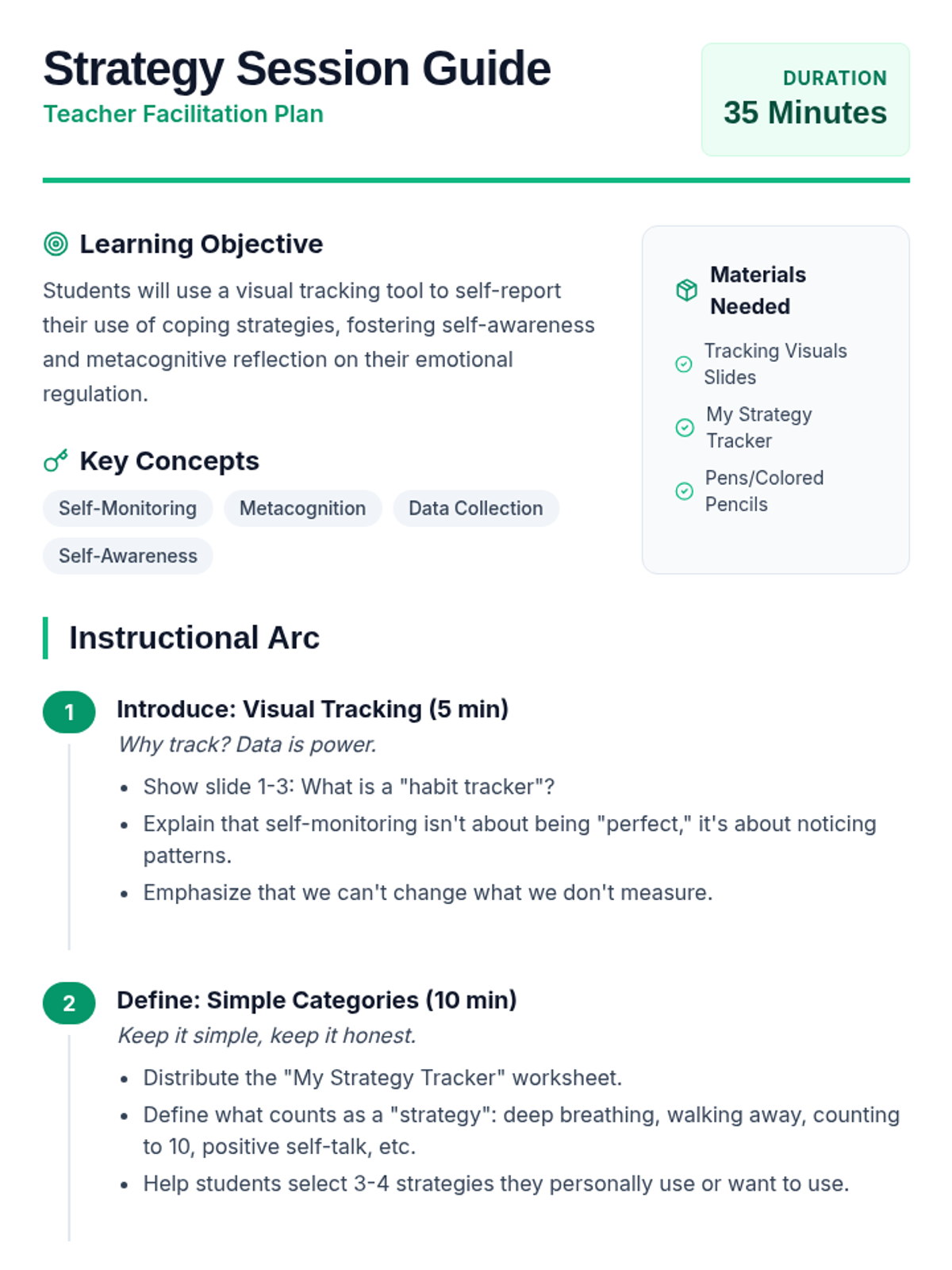 Strategy Session Guide
Teacher Facilitation Plan

DURATION
35 Minutes

Learning Objective

Students will use a visual tracking tool to self-report their use of coping strategies, fostering self-awareness and metacognitive reflection on their emotional regulation.

Key Concepts

Self-Monitoring
Metacognition
Data Collection
Self-Awareness

Materials Needed

Tracking Visuals Slides
My Strategy Tracker
Pens/Colored Pencils

Instructional Arc

1
Introduce: Visual Tracking (5 min)
Why track? Data is power.
• Show slide 1-3: What is a "habit tracker"?
• Explain that self-monitoring isn't about being "perfect," it's about noticing patterns.
• Emphasize that we can't change what we don't measure.

2
Define: Simple Categories (10 min)
Keep it simple, keep it honest.
• Distribute the "My Strategy Tracker" worksheet.
• Define what counts as a "strategy": deep breathing, walking away, counting to 10, positive self-talk, etc.
• Help students select 3-4 strategies they personally use or want to use.